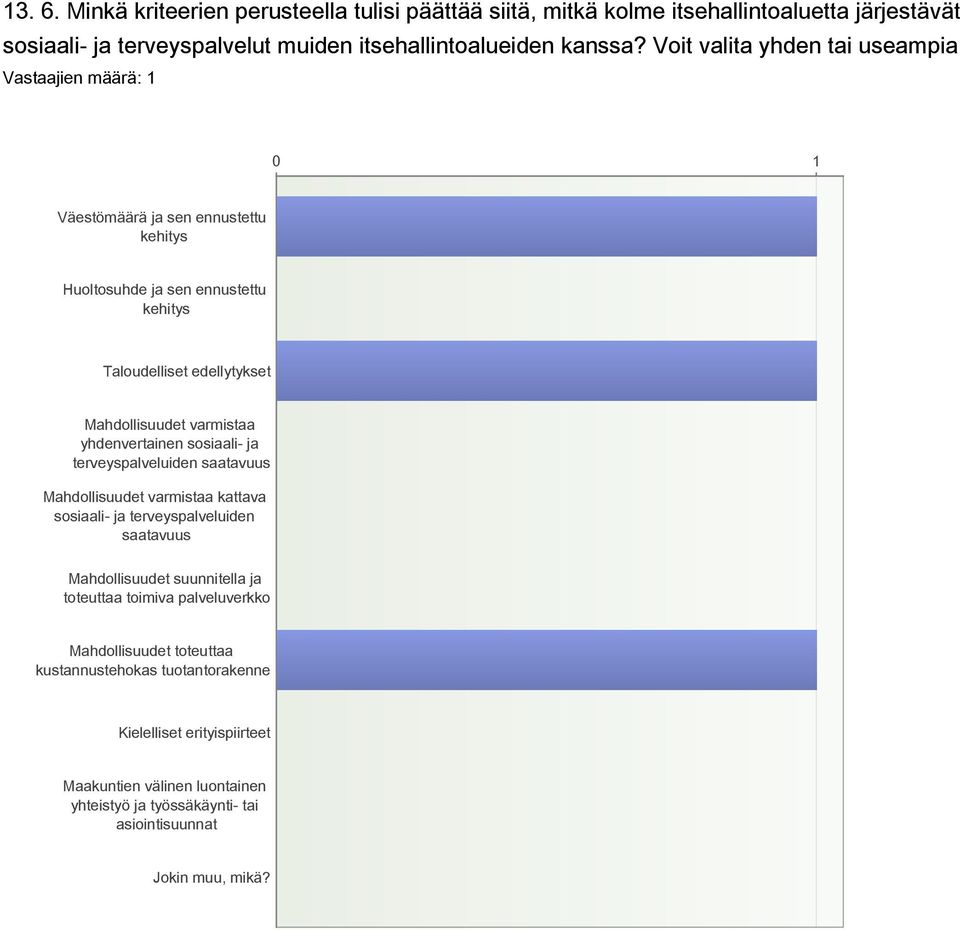 13. 6. Minkä kriteerien perusteella tulisi päättää siitä, mitkä kolme itsehallintoaluetta järjestävät sosiaali- ja terveyspalvelut muiden itsehallintoalueiden kanssa? Voit valita yhden tai useampia
Vastaajien määrä: 1

0
1

Väestömäärä ja sen ennustettu kehitys

Huoltosuhde ja sen ennustettu kehitys

Taloudelliset edellytykset

Mahdollisuudet varmistaa yhdenvertainen sosiaali- ja terveyspalveluiden saatavuus

Mahdollisuudet varmistaa kattava sosiaali- ja terveyspalveluiden saatavuus

Mahdollisuudet suunnitella ja toteuttaa toimiva palveluverkko

Mahdollisuudet toteuttaa kustannustehokas tuotantorakenne

Kielelliset erityispiirteet

Maakuntien välinen luontainen yhteistyö ja työssäkäynti- tai asiointisuunnat

Jokin muu, mikä?